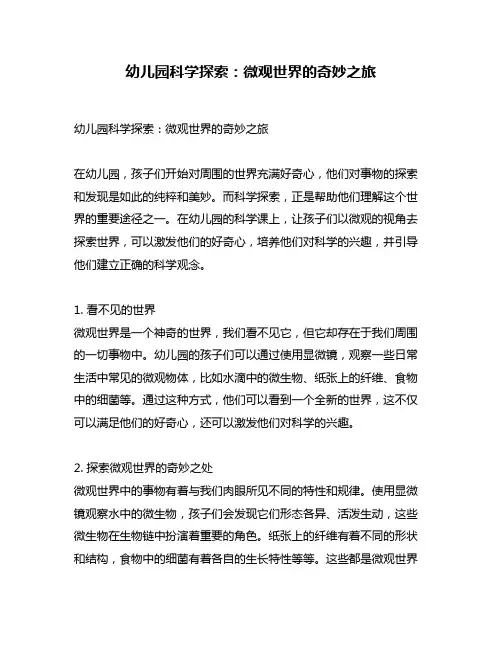 幼儿园科学探索：微观世界的奇妙之旅

幼儿园科学探索：微观世界的奇妙之旅

在幼儿园，孩子们开始对周围的世界充满好奇心，他们对事物的探索和发现是如此的纯粹和美妙。而科学探索，正是帮助他们理解这个世界的重要途径之一。在幼儿园的科学课上，让孩子们以微观的视角去探索世界，可以激发他们的好奇心，培养他们对科学的兴趣，并引导他们建立正确的科学观念。

1. 看不见的世界
微观世界是一个神奇的世界，我们看不见它，但它却存在于我们周围的一切事物中。幼儿园的孩子们可以通过使用显微镜，观察一些日常生活中常见的微观物体，比如水滴中的微生物、纸张上的纤维、食物中的细菌等。通过这种方式，他们可以看到一个全新的世界，这不仅可以满足他们的好奇心，还可以激发他们对科学的兴趣。

2. 探索微观世界的奇妙之处
微观世界中的事物有着与我们肉眼所见不同的特性和规律。使用显微镜观察水中的微生物，孩子们会发现它们形态各异、活泼生动，这些微生物在生物链中扮演着重要的角色。纸张上的纤维有着不同的形状和结构，食物中的细菌有着各自的生长特性等等。这些都是微观世界